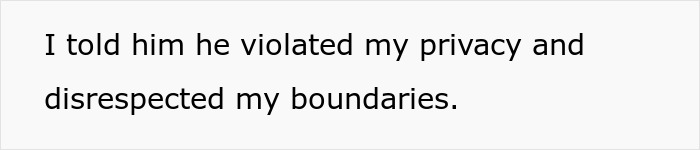 I told him he violated my privacy and disrespected my boundaries.